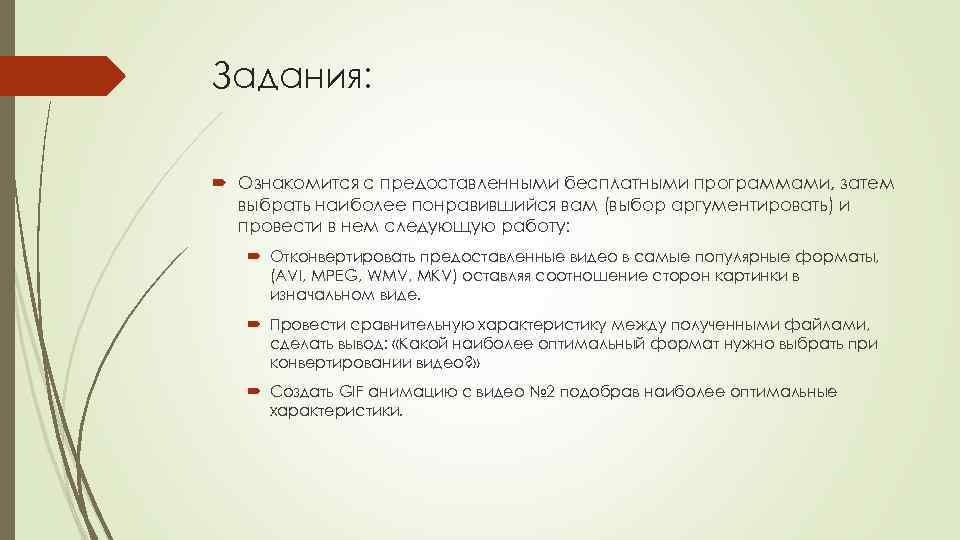 Задания:

Ознакомится с предоставленными бесплатными программами, затем выбрать наиболее понравившийся вам (выбор аргументировать) и провести в нем следующую работу:

Отконвертировать предоставленные видео в самые популярные форматы, (AVI, MPEG, WMV, MKV) оставляя соотношение сторон картинки в изначальном виде.

Провести сравнительную характеристику между полученными файлами, сделать вывод: «Какой наиболее оптимальный формат нужно выбрать при конвертировании видео?»

Создать GIF анимацию с видео №2 подобрав наиболее оптимальные характеристики.